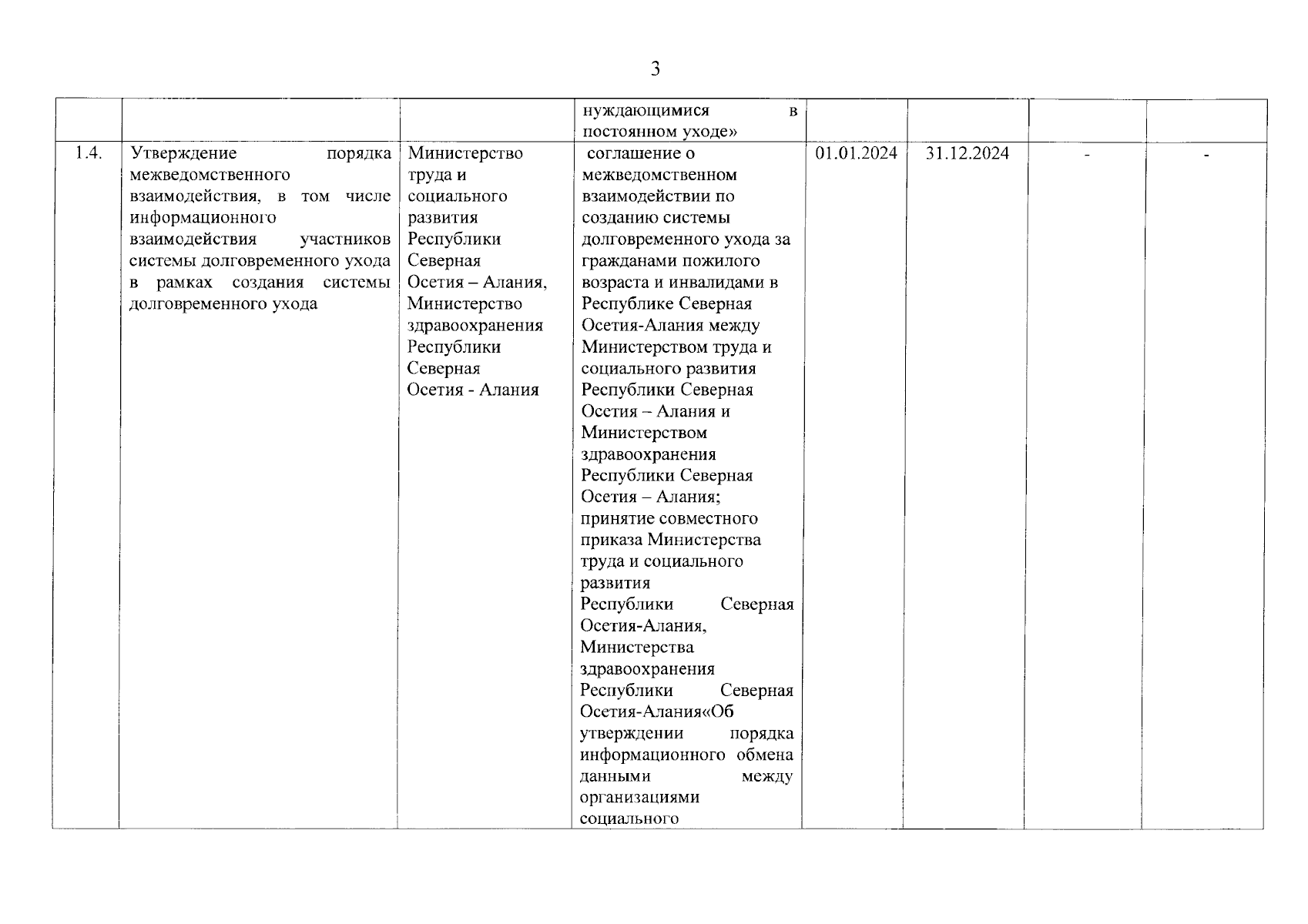 3

| | | | | | | | |
|---|---|---|---|---|---|---|---|
| | | | нуждающимися в постоянном уходе» | | | | |
| 1.4. | Утверждение порядка межведомственного взаимодействия, в том числе информационного взаимодействия участников системы долговременного ухода в рамках создания системы долговременного ухода | Министерство труда и социального развития Республики Северная Осетия – Алания, Министерство здравоохранения Республики Северная Осетия - Алания | соглашение о межведомственном взаимодействии по созданию системы долговременного ухода за гражданами пожилого возраста и инвалидами в Республике Северная Осетия-Алания между Министерством труда и социального развития Республики Северная Осетия – Алания и Министерством здравоохранения Республики Северная Осетия – Алания; принятие совместного приказа Министерства труда и социального развития Республики Северная Осетия-Алания, Министерства здравоохранения Республики Северная Осетия-Алания«Об утверждении порядка информационного обмена данными между организациями социального | 01.01.2024 | 31.12.2024 | - | - |